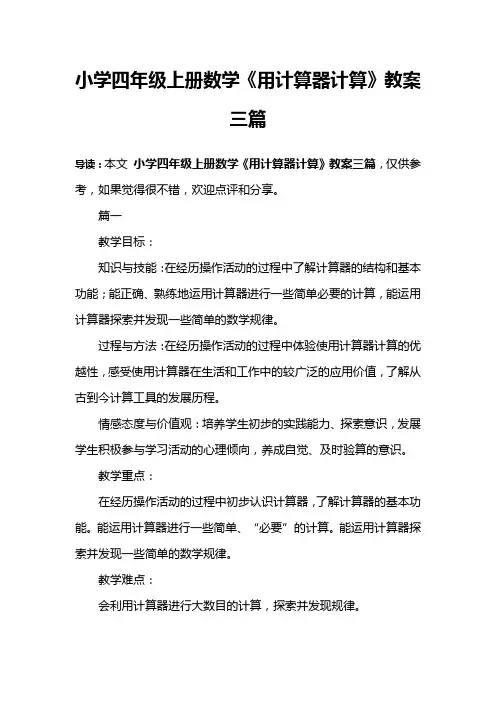 小学四年级上册数学《用计算器计算》教案三篇

导读：本文 小学四年级上册数学《用计算器计算》教案三篇，仅供参考，如果觉得很不错，欢迎点评和分享。

篇一

教学目标：

知识与技能：在经历操作活动的过程中了解计算器的结构和基本功能；能正确、熟练地运用计算器进行一些简单必要的计算，能运用计算器探索并发现一些简单的数学规律。

过程与方法：在经历操作活动的过程中体验使用计算器计算的优越性，感受使用计算器在生活和工作中的较广泛的应用价值，了解从古到今计算工具的发展历程。

情感态度与价值观：培养学生初步的实践能力、探索意识，发展学生积极参与学习活动的心理倾向，养成自觉、及时验算的意识。

教学重点：

在经历操作活动的过程中初步认识计算器，了解计算器的基本功能。能运用计算器进行一些简单、“必要”的计算。能运用计算器探索并发现一些简单的数学规律。

教学难点：

会利用计算器进行大数目的计算，探索并发现规律。